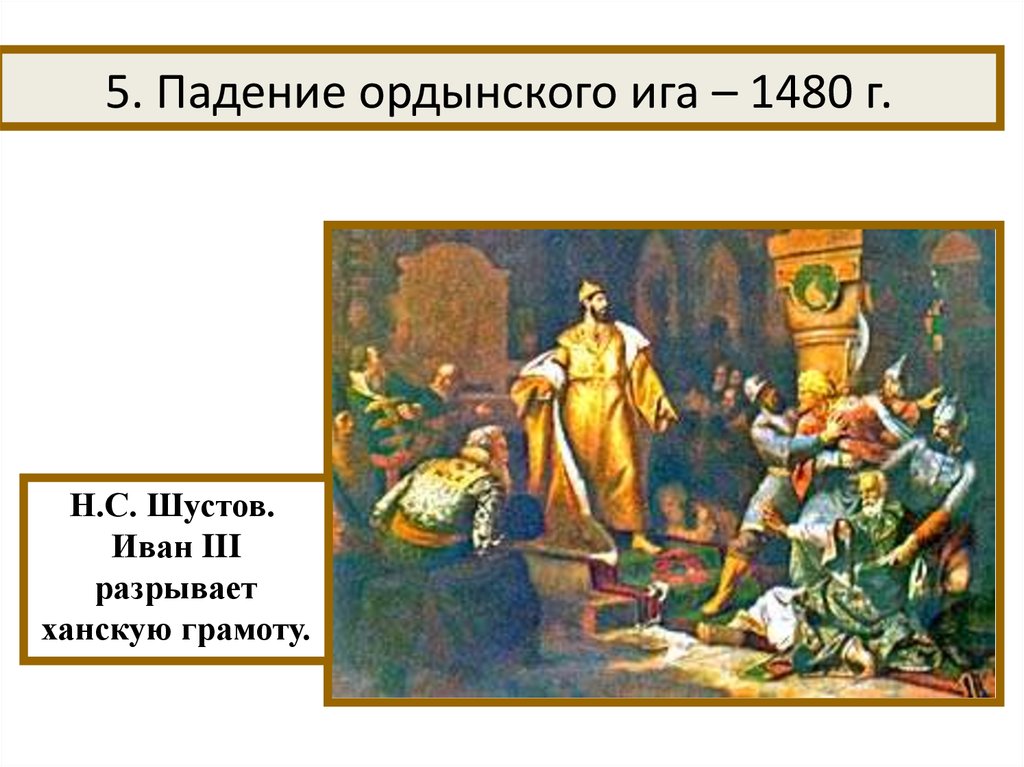 5. Падение ордынского ига – 1480 г.

Н.С. Шустов. Иван III разрывает ханскую грамоту.